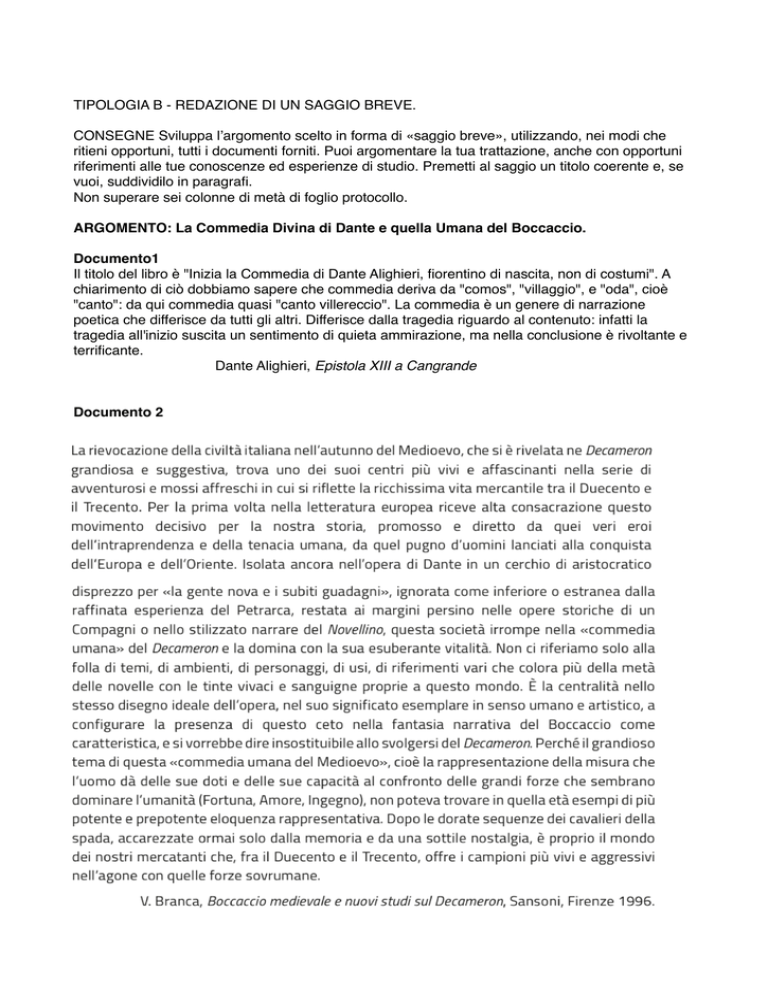 TIPOLOGIA B - REDAZIONE DI UN SAGGIO BREVE.

CONSEGNE Sviluppa l'argomento scelto in forma di «saggio breve», utilizzando, nei modi che ritieni opportuni, tutti i documenti forniti. Puoi argomentare la tua trattazione, anche con opportuni riferimenti alle tue conoscenze ed esperienze di studio. Premetti al saggio un titolo coerente e, se vuoi, suddividilo in paragrafi.
Non superare sei colonne di metà di foglio protocollo.

ARGOMENTO: La Commedia Divina di Dante e quella Umana del Boccaccio.

Documento1
Il titolo del libro è "Inizia la Commedia di Dante Alighieri, fiorentino di nascita, non di costumi". A chiarimento di ciò dobbiamo sapere che commedia deriva da "comos", "villaggio", e "oda", cioè "canto": da qui commedia quasi "canto villereccio". La commedia è un genere di narrazione poetica che differisce da tutti gli altri. Differisce dalla tragedia riguardo al contenuto: infatti la tragedia all'inizio suscita un sentimento di quieta ammirazione, ma nella conclusione è rivoltante e terrificante.
Dante Alighieri, Epistola XIII a Cangrande

Documento 2

La rievocazione della civiltà italiana nell'autunno del Medioevo, che si è rivelata ne Decameron grandiosa e suggestiva, trova uno dei suoi centri più vivi e affascinanti nella serie di avventurosi e mossi affreschi in cui si riflette la ricchissima vita mercantile tra il Duecento e il Trecento. Per la prima volta nella letteratura europea riceve alta consacrazione questo movimento decisivo per la nostra storia, promosso e diretto da quei veri eroi dell'intraprendenza e della tenacia umana, da quel pugno d'uomini lanciati alla conquista dell'Europa e dell'Oriente. Isolata ancora nell'opera di Dante in un cerchio di aristocratico disprezzo per «la gente nova e i subiti guadagni», ignorata come inferiore o estranea dalla raffinata esperienza del Petrarca, restata ai margini persino nelle opere storiche di un Compagni o nello stilizzato narrare del Novellino, questa società irrompe nella «commedia umana» del Decameron e la domina con la sua esuberante vitalità. Non ci riferiamo solo alla folla di temi, di ambienti, di personaggi, di usi, di riferimenti vari che colora più della metà delle novelle con le tinte vivaci e sanguigne proprie a questo mondo. È la centralità nello stesso disegno ideale dell'opera, nel suo significato esemplare in senso umano e artistico, a configurare la presenza di questo ceto nella fantasia narrativa del Boccaccio come caratteristica, e si vorrebbe dire insostituibile allo svolgersi del Decameron. Perché il grandioso tema di questa «commedia umana del Medioevo», cioè la rappresentazione della misura che l'uomo dà delle sue doti e delle sue capacità al confronto delle grandi forze che sembrano dominare l'umanità (Fortuna, Amore, Ingegno), non poteva trovare in quella età esempi di più potente e prepotente eloquenza rappresentativa. Dopo le dorate sequenze dei cavalieri della spada, accarezzate ormai solo dalla memoria e da una sottile nostalgia, è proprio il mondo dei nostri mercatanti che, fra il Duecento e il Trecento, offre i campioni più vivi e aggressivi nell'agone con quelle forze sovrumane.
V. Branca, Boccaccio medievale e nuovi studi sul Decameron, Sansoni, Firenze 1996.